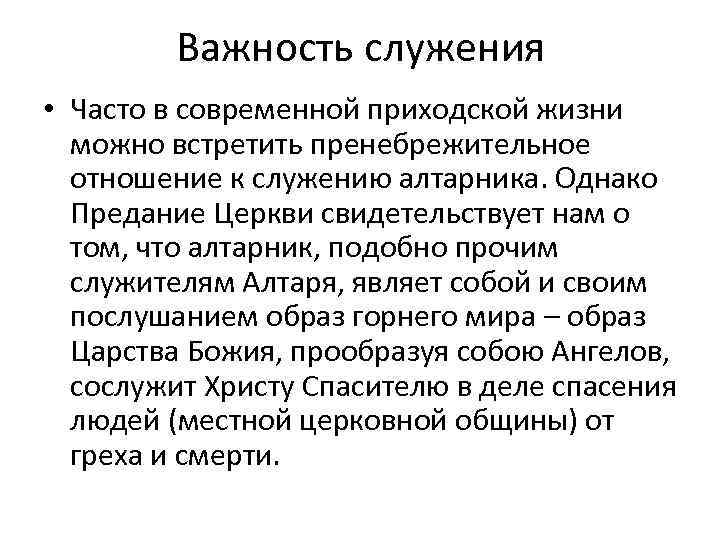 Важность служения

• Часто в современной приходской жизни можно встретить пренебрежительное отношение к служению алтарника. Однако Предание Церкви свидетельствует нам о том, что алтарник, подобно прочим служителям Алтаря, являет собой и своим послушанием образ горнего мира – образ Царства Божия, прообразуя собою Ангелов, сослужит Христу Спасителю в деле спасения людей (местной церковной общины) от греха и смерти.